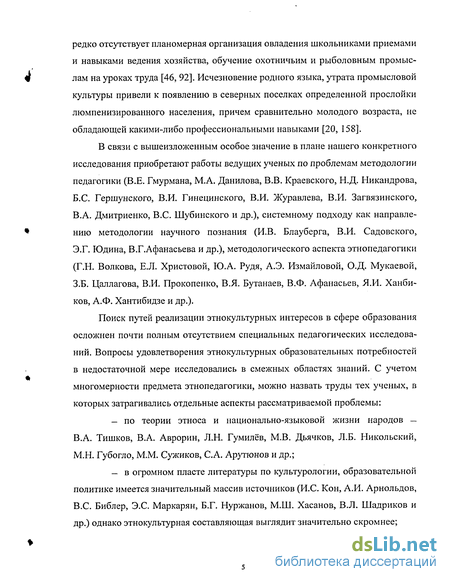 редко отсутствует планомерная организация овладения школьниками приемами и навыками ведения хозяйства, обучение охотничьим и рыболовным промыслам на уроках труда [46, 92]. Исчезновение родного языка, утрата промысловой культуры привели к появлению в северных поселках определенной прослойки люмпенизированного населения, причем сравнительно молодого возраста, не обладающей какими-либо профессиональными навыками [20, 158].

В связи с вышеизложенным особое значение в плане нашего конкретного исследования приобретают работы ведущих ученых по проблемам методологии педагогики (В.Е. Гмурмана, М.А. Данилова, В.В. Краевского, Н.Д. Никандрова, Б.С. Гершунского, В.И. Гинецинского, В.И. Журавлева, В.И. Загвязинского, В.А. Дмитриенко, В.С. Шубинского и др.), системному подходу как направлению методологии научного познания (И.В. Блауберга, В.И. Садовского, Э.Г. Юдина, В.Г.Афанасьева и др.), методологического аспекта этнопедагогики (Г.Н. Волкова, Е.Л. Христовой, Ю.А. Рудя, А.Э. Измайловой, О.Д. Мукаевой, З.Б. Цаллагова, В.И. Прокопенко, В.Я. Бутанаев, В.Ф. Афанасьев, Я.И. Ханбиков, А.Ф. Хантибидзе и др.).

Поиск путей реализации этнокультурных интересов в сфере образования осложнен почти полным отсутствием специальных педагогических исследований. Вопросы удовлетворения этнокультурных образовательных потребностей в недостаточной мере исследовались в смежных областях знаний. С учетом многомерности предмета этнопедагогики, можно назвать труды тех ученых, в которых затрагивались отдельные аспекты рассматриваемой проблемы:

– по теории этноса и национально-языковой жизни народов – В.А. Тишков, В.А. Аврорин, Л.Н. Гумилёв, М.В. Дьячков, Л.Б. Никольский, М.Н. Губогло, М.М. Сужиков, С.А. Арутюнов и др.;

– в огромном пласте литературы по культурологии, образовательной политике имеется значительный массив источников (И.С. Кон, А.И. Арнольдов, В.С. Библер, Э.С. Маркарян, Б.Г. Нуржанов, М.Ш. Хасанов, В.Л. Шадриков и др.) однако этнокультурная составляющая выглядит значительно скромнее;

5

dsLib.net
библиотека диссертаций